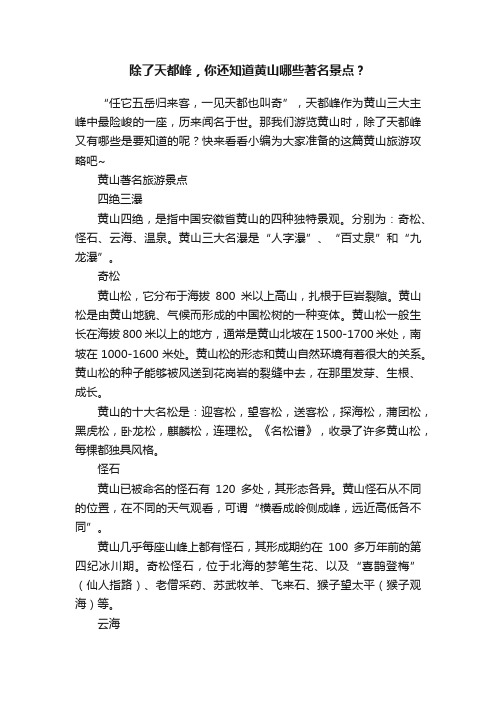 除了天都峰，你还知道黄山哪些著名景点？

“任它五岳归来客，一见天都也叫奇”，天都峰作为黄山三大主峰中最险峻的一座，历来闻名于世。那我们游览黄山时，除了天都峰又有哪些是要知道的呢？快来看看小编为大家准备的这篇黄山旅游攻略吧~

黄山著名旅游景点

四绝三瀑

黄山四绝，是指中国安徽省黄山的四种独特景观。分别为：奇松、怪石、云海、温泉。黄山三大名瀑是“人字瀑”、“百丈泉”和“九龙瀑”。

奇松

黄山松，它分布于海拔 800 米以上高山，扎根于巨岩裂隙。黄山松是由黄山地貌、气候而形成的中国松树的一种变体。黄山松一般生长在海拔 800 米以上的地方，通常是黄山北坡在 1500-1700 米处，南坡在 1000-1600 米处。黄山松的形态和黄山自然环境有着很大的关系。黄山松的种子能够被风送到花岗岩的裂缝中去，在那里发芽、生根、成长。

黄山的十大名松是：迎客松，望客松，送客松，探海松，蒲团松，黑虎松，卧龙松，麒麟松，连理松。《名松谱》，收录了许多黄山松，每棵都独具风格。

怪石

黄山已被命名的怪石有 120 多处，其形态各异。黄山怪石从不同的位置，在不同的天气观看，可谓“横看成岭侧成峰，远近高低各不同”。

黄山几乎每座山峰上都有怪石，其形成期约在 100 多万年前的第四纪冰川期。奇松怪石，位于北海的梦笔生花、以及“喜鹊登梅”（仙人指路）、老僧采药、苏武牧羊、飞来石、猴子望太平（猴子观海）等。

云海